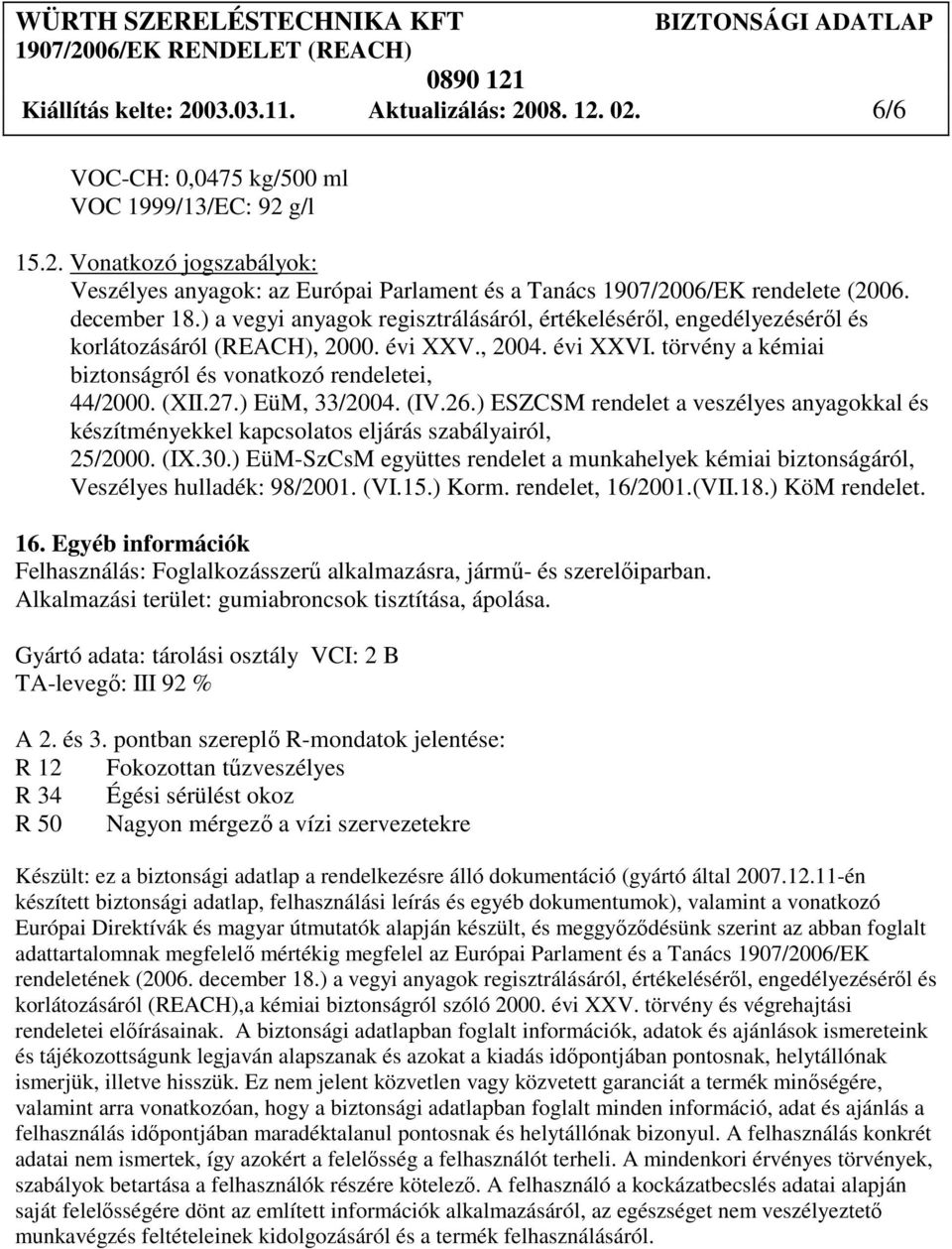 WÜRTH SZERELÉSTECHNIKA KFT BIZTONSÁGI ADATLAP
1907/2006/EK RENDELET (REACH)
0890 121
Kiállítás kelte: 2003.03.11. Aktualizálás: 2008. 12. 02. 6/6

VOC-CH: 0,0475 kg/500 ml
VOC 1999/13/EC: 92 g/l

15.2. Vonatkozó jogszabályok:
Veszélyes anyagok: az Európai Parlament és a Tanács 1907/2006/EK rendelete (2006. december 18.) a vegyi anyagok regisztrálásáról, értékeléséről, engedélyezéséről és korlátozásáról (REACH), 2000. évi XXV., 2004. évi XXVI. törvény a kémiai biztonságról és vonatkozó rendeletei,
44/2000. (XII.27.) EüM, 33/2004. (IV.26.) ESZCSM rendelet a veszélyes anyagokkal és készítményekkel kapcsolatos eljárás szabályairól,
25/2000. (IX.30.) EüM-SzCsM együttes rendelet a munkahelyek kémiai biztonságáról,
Veszélyes hulladék: 98/2001. (VI.15.) Korm. rendelet, 16/2001.(VII.18.) KöM rendelet.

16. Egyéb információk
Felhasználás: Foglalkozásszerű alkalmazásra, jármű- és szerelőiparban.
Alkalmazási terület: gumiabroncsok tisztítása, ápolása.

Gyártó adata: tárolási osztály VCI: 2 B
TA-levegő: III 92 %

A 2. és 3. pontban szereplő R-mondatok jelentése:
R 12 Fokozottan tűzveszélyes
R 34 Égési sérülést okoz
R 50 Nagyon mérgező a vízi szervezetekre

Készült: ez a biztonsági adatlap a rendelkezésre álló dokumentáció (gyártó által 2007.12.11-én készített biztonsági adatlap, felhasználási leírás és egyéb dokumentumok), valamint a vonatkozó Európai Direktívák és magyar útmutatók alapján készült, és meggyőződésünk szerint az abban foglalt adattartalomnak megfelelő mértékig megfelel az Európai Parlament és a Tanács 1907/2006/EK rendeletének (2006. december 18.) a vegyi anyagok regisztrálásáról, értékeléséről, engedélyezéséről és korlátozásáról (REACH),a kémiai biztonságról szóló 2000. évi XXV. törvény és végrehajtási rendeletei előírásainak. A biztonsági adatlapban foglalt információk, adatok és ajánlások ismereteink és tájékozottságunk legjaván alapszanak és azokat a kiadás időpontjában pontosnak, helytállónak ismerjük, illetve hisszük. Ez nem jelent közvetlen vagy közvetett garanciát a termék minőségére, valamint arra vonatkozóan, hogy a biztonsági adatlapban foglalt minden információ, adat és ajánlás a felhasználás időpontjában maradéktalanul pontosnak és helytállónak bizonyul. A felhasználás konkrét adatai nem ismertek, így azokért a felelősség a felhasználót terheli. A mindenkori érvényes törvények, szabályok betartása a felhasználók részére kötelező. A felhasználó a kockázatbecslés adatai alapján saját felelősségére dönt az említett információk alkalmazásáról, az egészséget nem veszélyeztető munkavégzés feltételeinek kidolgozásáról és a termék felhasználásáról.